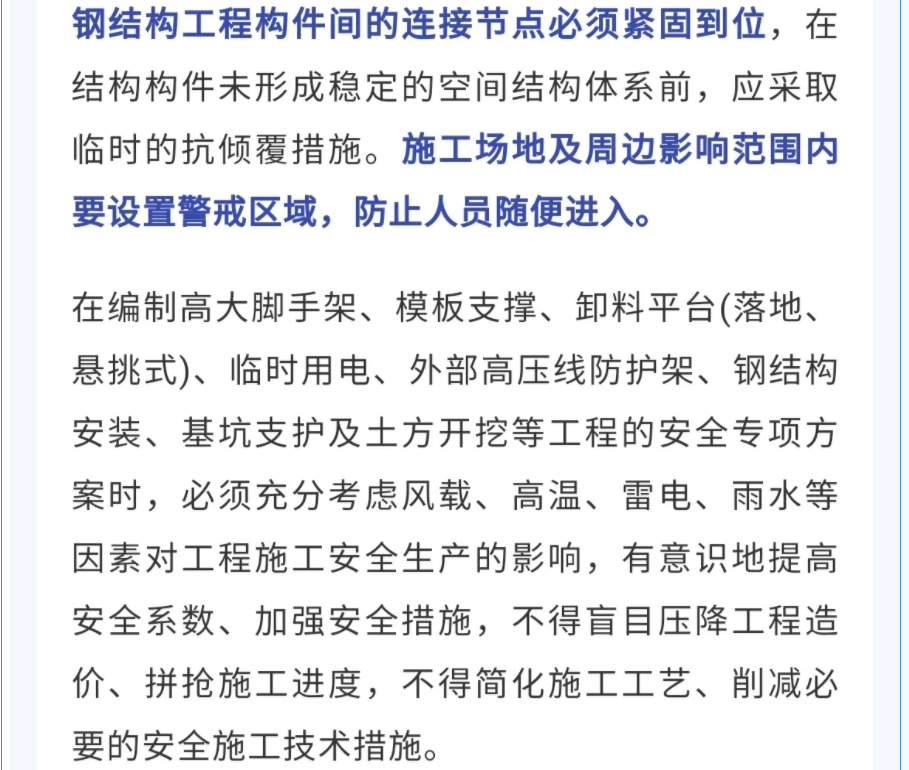 钢结构工程构件间的连接节点必须紧固到位，在结构构件未形成稳定的空间结构体系前，应采取临时的抗倾覆措施。施工场地及周边影响范围内要设置警戒区域，防止人员随便进入。

在编制高大脚手架、模板支撑、卸料平台(落地、悬挑式)、临时用电、外部高压线防护架、钢结构安装、基坑支护及土方开挖等工程的安全专项方案时，必须充分考虑风载、高温、雷电、雨水等因素对工程施工安全生产的影响，有意识地提高安全系数、加强安全措施，不得盲目压降工程造价、拼抢施工进度，不得简化施工工艺、削减必要的安全施工技术措施。